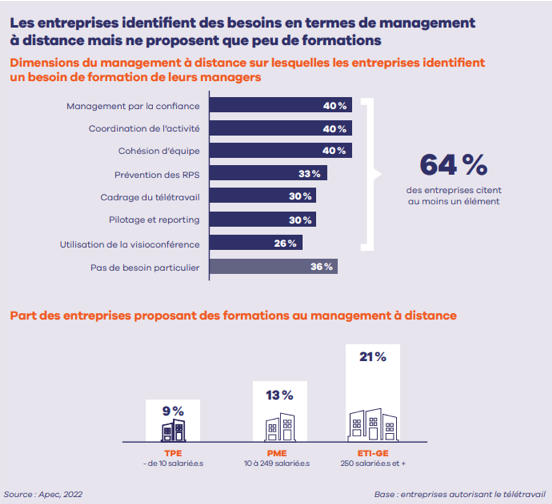 Les entreprises identifient des besoins en termes de management à distance mais ne proposent que peu de formations

Dimensions du management à distance sur lesquelles les entreprises identifient un besoin de formation de leurs managers

Management par la confiance 40 %
Coordination de l'activité 40 %
Cohésion d'équipe 40 %
Prévention des RPS 33 %
Cadrage du télétravail 30 %
Pilotage et reporting 30 %
Utilisation de la visioconférence 26 %
Pas de besoin particulier 36 %

64 %
des entreprises citent au moins un élément

Part des entreprises proposant des formations au management à distance

9 %
TPE
- de 10 salarié.e.s

13 %
PME
10 à 249 salarié.e.s

21 %
ETI-GE
250 salarié.e.s et +

Source : Apec, 2022

Base : entreprises autorisant le télétravail